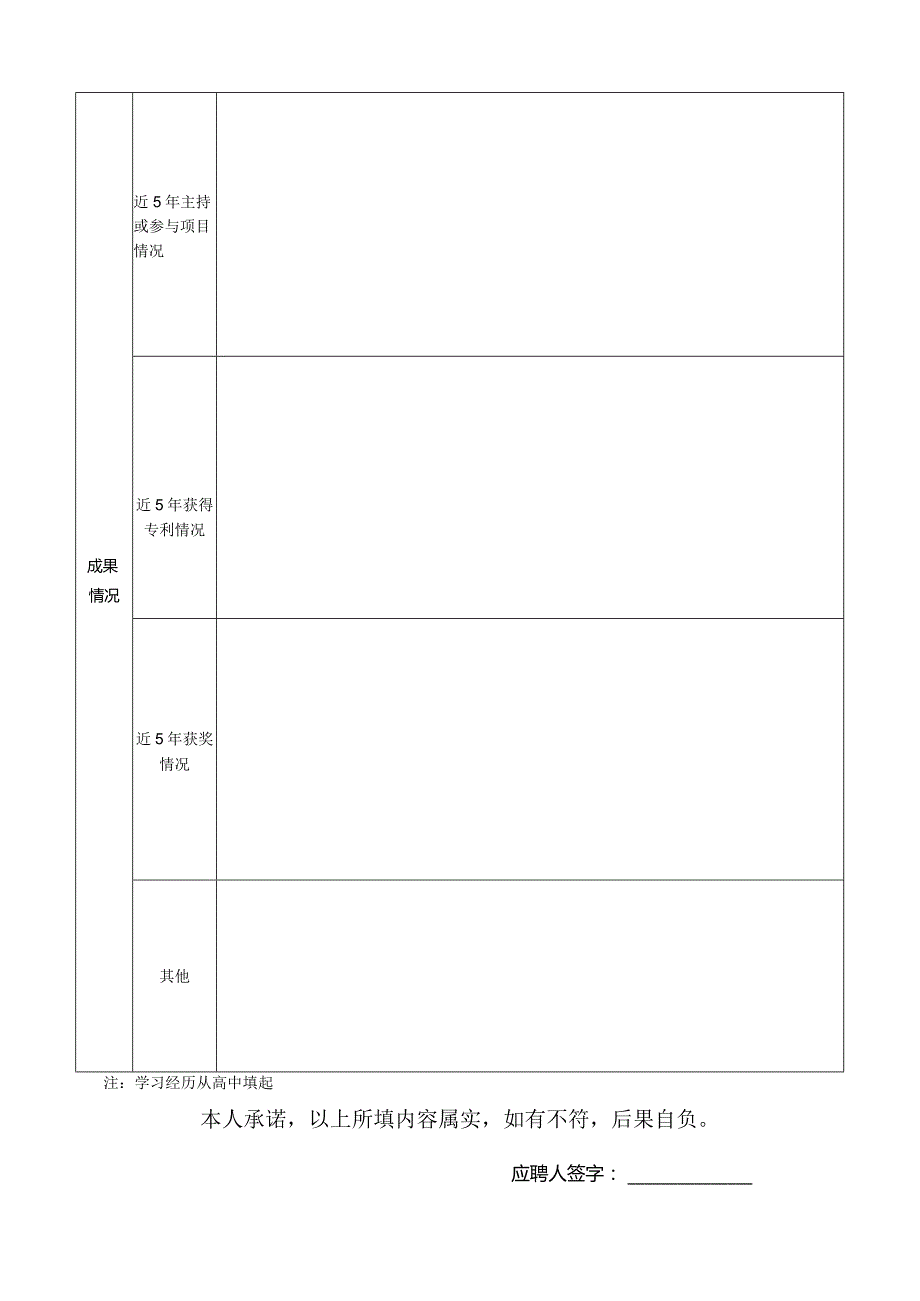 | 成果情况 | 近5年主持或参与项目情况 | |
|---|---|---|
| | 近5年获得专利情况 | |
| | 近5年获奖情况 | |
| | 其他 | |

注：学习经历从高中填起

本人承诺，以上所填内容属实，如有不符，后果自负。

应聘人签字：____________